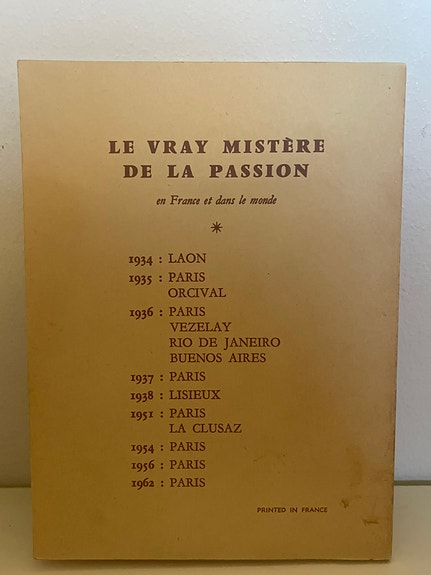 LE VRAY MISTÈRE
DE LA PASSION

en France et dans le monde

*

1934 : LAON
1935 : PARIS
ORCIVAL
1936 : PARIS
VEZELAY
RIO DE JANEIRO
BUENOS AIRES
1937 : PARIS
1938 : LISIEUX
1951 : PARIS
LA CLUSAZ
1954 : PARIS
1956 : PARIS
1962 : PARIS

PRINTED IN FRANCE